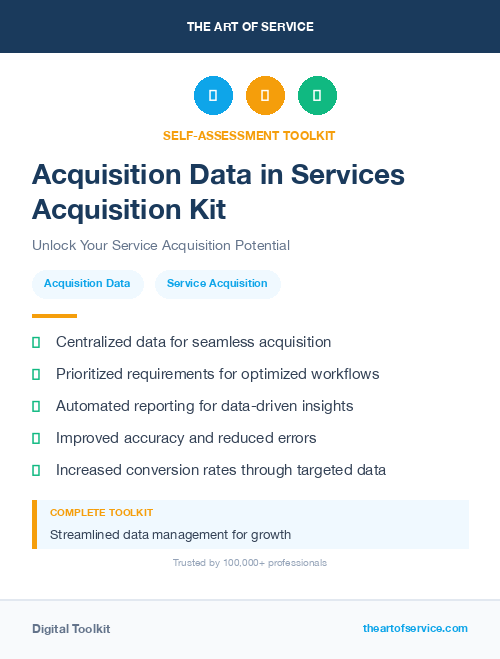 THE ART OF SERVICE

SELF-ASSESSMENT TOOLKIT

Acquisition Data in Services Acquisition Kit

Unlock Your Service Acquisition Potential

Acquisition Data

Service Acquisition

Centralized data for seamless acquisition

Prioritized requirements for optimized workflows

Automated reporting for data-driven insights

Improved accuracy and reduced errors

Increased conversion rates through targeted data

COMPLETE TOOLKIT

Streamlined data management for growth

Trusted by 100,000+ professionals

Digital Toolkit

theartofservice.com